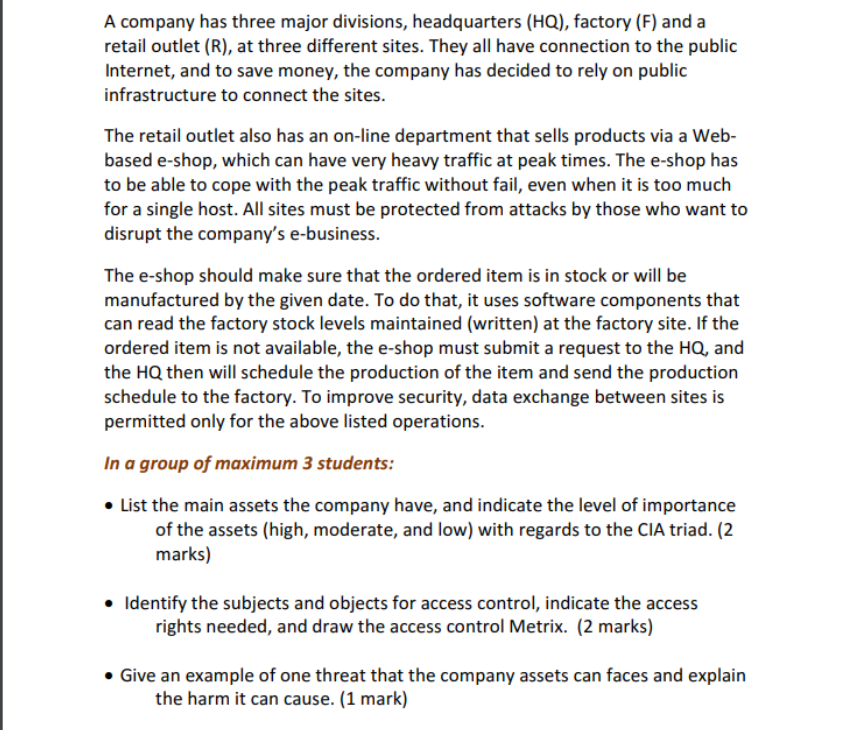 A company has three major divisions, headquarters (HQ), factory (F) and a retail outlet (R), at three different sites. They all have connection to the public Internet, and to save money, the company has decided to rely on public infrastructure to connect the sites.

The retail outlet also has an on-line department that sells products via a Web-based e-shop, which can have very heavy traffic at peak times. The e-shop has to be able to cope with the peak traffic without fail, even when it is too much for a single host. All sites must be protected from attacks by those who want to disrupt the company's e-business.

The e-shop should make sure that the ordered item is in stock or will be manufactured by the given date. To do that, it uses software components that can read the factory stock levels maintained (written) at the factory site. If the ordered item is not available, the e-shop must submit a request to the HQ, and the HQ then will schedule the production of the item and send the production schedule to the factory. To improve security, data exchange between sites is permitted only for the above listed operations.

In a group of maximum 3 students:

• List the main assets the company have, and indicate the level of importance of the assets (high, moderate, and low) with regards to the CIA triad. (2 marks)

• Identify the subjects and objects for access control, indicate the access rights needed, and draw the access control Metrix. (2 marks)

• Give an example of one threat that the company assets can faces and explain the harm it can cause. (1 mark)